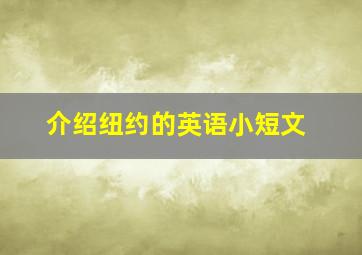 介绍纽约的英语小短文